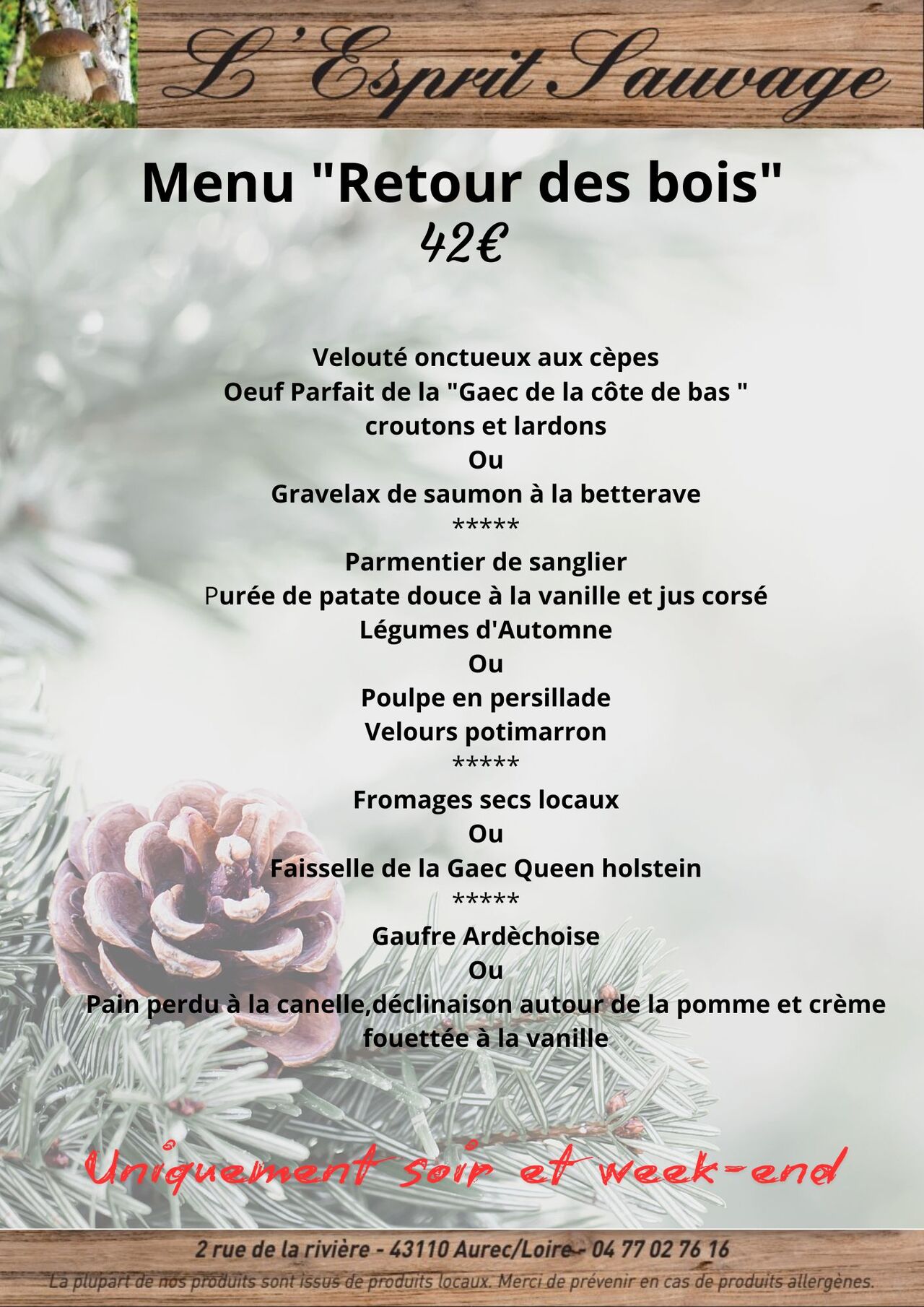 L'Esprit Sauvage

Menu "Retour des bois"
42€

Velouté onctueux aux cèpes
Oeuf Parfait de la "Gaec de la côte de bas "
croutons et lardons
Ou
Gravelax de saumon à la betterave
*****
Parmentier de sanglier
Purée de patate douce à la vanille et jus corsé
Légumes d'Automne
Ou
Poulpe en persillade
Velours potimarron
*****
Fromages secs locaux
Ou
Faisselle de la Gaec Queen holstein
*****
Gaufre Ardèchoise
Ou
Pain perdu à la canelle,déclinaison autour de la pomme et crème fouettée à la vanille

Uniquement soir et week-end

2 rue de la rivière - 43110 Aurec/Loire - 04 77 02 76 16
La plupart de nos produits sont issus de produits locaux. Merci de prévenir en cas de produits allergènes.